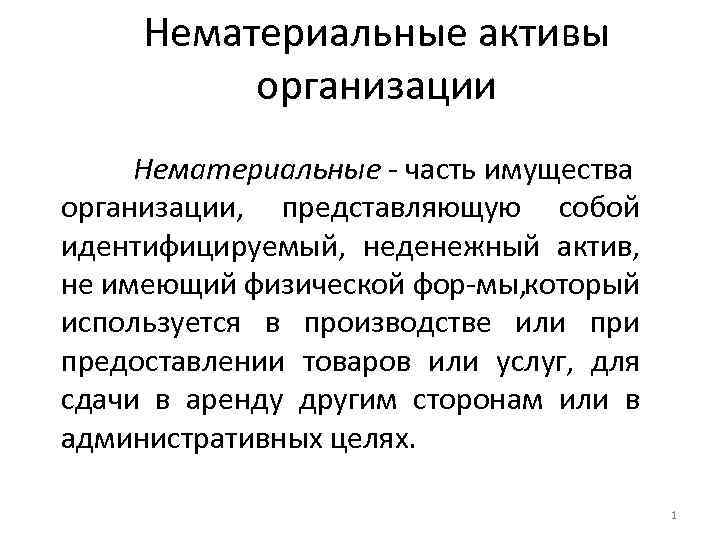 Нематериальные активы организации

Нематериальные - часть имущества организации, представляющую собой идентифицируемый, неденежный актив, не имеющий физической фор-мы,который используется в производстве или при предоставлении товаров или услуг, для сдачи в аренду другим сторонам или в административных целях.

1